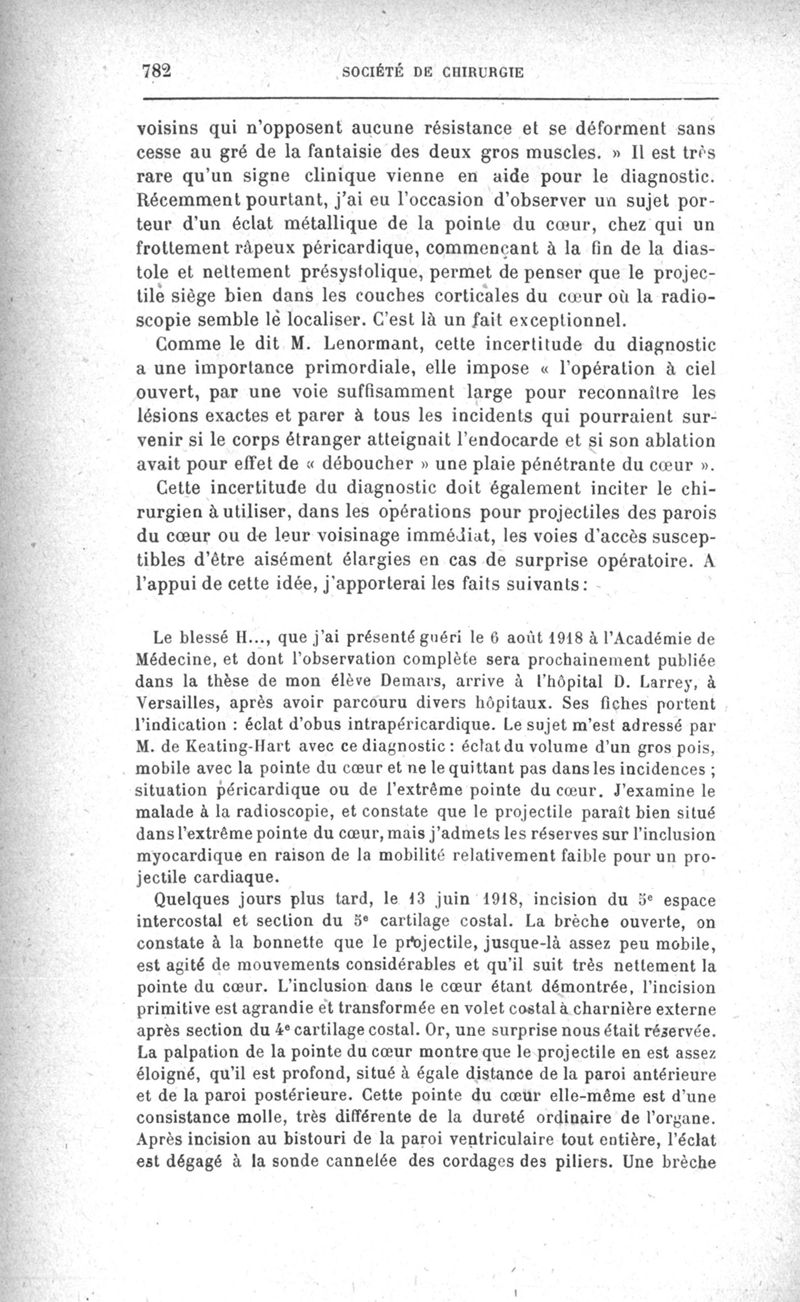 782 SOCIÉTÉ DE CHIRURGIE

voisins qui n'opposent aucune résistance et se déforment sans cesse au gré de la fantaisie des deux gros muscles. » Il est très rare qu'un signe clinique vienne en aide pour le diagnostic. Récemment pourtant, j'ai eu l'occasion d'observer un sujet porteur d'un éclat métallique de la pointe du cœur, chez qui un frottement râpeux péricardique, commençant à la fin de la diastole et nettement présystolique, permet de penser que le projectile siège bien dans les couches corticales du cœur où la radioscopie semble le localiser. C'est là un fait exceptionnel.

Comme le dit M. Lenormant, cette incertitude du diagnostic a une importance primordiale, elle impose « l'opération à ciel ouvert, par une voie suffisamment large pour reconnaître les lésions exactes et parer à tous les incidents qui pourraient survenir si le corps étranger atteignait l'endocarde et si son ablation avait pour effet de « déboucher » une plaie pénétrante du cœur ».

Cette incertitude du diagnostic doit également inciter le chirurgien à utiliser, dans les opérations pour projectiles des parois du cœur ou de leur voisinage immédiat, les voies d'accès susceptibles d'être aisément élargies en cas de surprise opératoire. A l'appui de cette idée, j'apporterai les faits suivants :

Le blessé H..., que j'ai présenté guéri le 6 août 1918 à l'Académie de Médecine, et dont l'observation complète sera prochainement publiée dans la thèse de mon élève Demars, arrive à l'hôpital D. Larrey, à Versailles, après avoir parcouru divers hôpitaux. Ses fiches portent l'indication : éclat d'obus intrapéricardique. Le sujet m'est adressé par M. de Keating-Hart avec ce diagnostic : éclat du volume d'un gros pois, mobile avec la pointe du cœur et ne le quittant pas dans les incidences ; situation péricardique ou de l'extrême pointe du cœur. J'examine le malade à la radioscopie, et constate que le projectile paraît bien situé dans l'extrême pointe du cœur, mais j'admets les réserves sur l'inclusion myocardique en raison de la mobilité relativement faible pour un projectile cardiaque.

Quelques jours plus tard, le 13 juin 1918, incision du 5e espace intercostal et section du 5e cartilage costal. La brèche ouverte, on constate à la bonnette que le projectile, jusque-là assez peu mobile, est agité de mouvements considérables et qu'il suit très nettement la pointe du cœur. L'inclusion dans le cœur étant démontrée, l'incision primitive est agrandie et transformée en volet costal à charnière externe après section du 4e cartilage costal. Or, une surprise nous était réservée. La palpation de la pointe du cœur montre que le projectile en est assez éloigné, qu'il est profond, situé à égale distance de la paroi antérieure et de la paroi postérieure. Cette pointe du cœur elle-même est d'une consistance molle, très différente de la dureté ordinaire de l'organe. Après incision au bistouri de la paroi ventriculaire tout entière, l'éclat est dégagé à la sonde cannelée des cordages des piliers. Une brèche